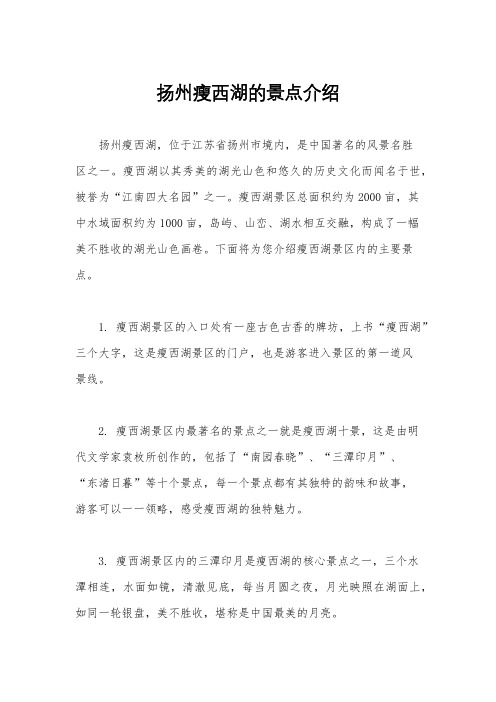 扬州瘦西湖的景点介绍

扬州瘦西湖，位于江苏省扬州市境内，是中国著名的风景名胜区之一。瘦西湖以其秀美的湖光山色和悠久的历史文化而闻名于世，被誉为“江南四大名园”之一。瘦西湖景区总面积约为2000亩，其中水域面积约为1000亩，岛屿、山峦、湖水相互交融，构成了一幅美不胜收的湖光山色画卷。下面将为您介绍瘦西湖景区内的主要景点。

1. 瘦西湖景区的入口处有一座古色古香的牌坊，上书“瘦西湖”三个大字，这是瘦西湖景区的门户，也是游客进入景区的第一道风景线。

2. 瘦西湖景区内最著名的景点之一就是瘦西湖十景，这是由明代文学家袁枚所创作的，包括了“南园春晓”、“三潭印月”、“东渚日暮”等十个景点，每一个景点都有其独特的韵味和故事，游客可以一一领略，感受瘦西湖的独特魅力。

3. 瘦西湖景区内的三潭印月是瘦西湖的核心景点之一，三个水潭相连，水面如镜，清澈见底，每当月圆之夜，月光映照在湖面上，如同一轮银盘，美不胜收，堪称是中国最美的月亮。